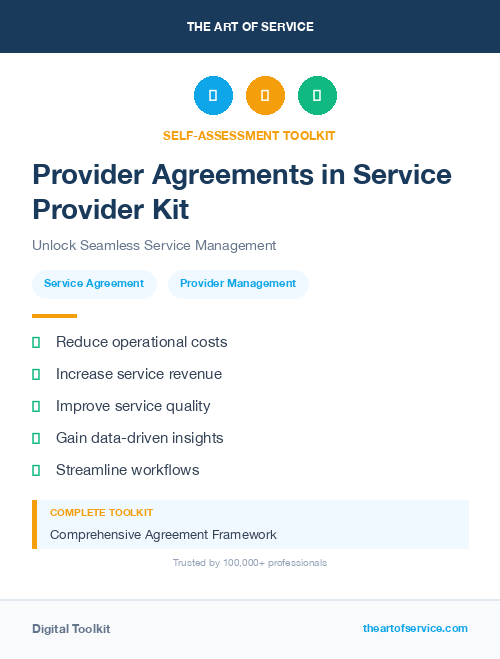 THE ART OF SERVICE

SELF-ASSESSMENT TOOLKIT

Provider Agreements in Service Provider Kit

Unlock Seamless Service Management

Service Agreement

Provider Management

Reduce operational costs

Increase service revenue

Improve service quality

Gain data-driven insights

Streamline workflows

COMPLETE TOOLKIT

Comprehensive Agreement Framework

Trusted by 100,000+ professionals

Digital Toolkit

theartofservice.com